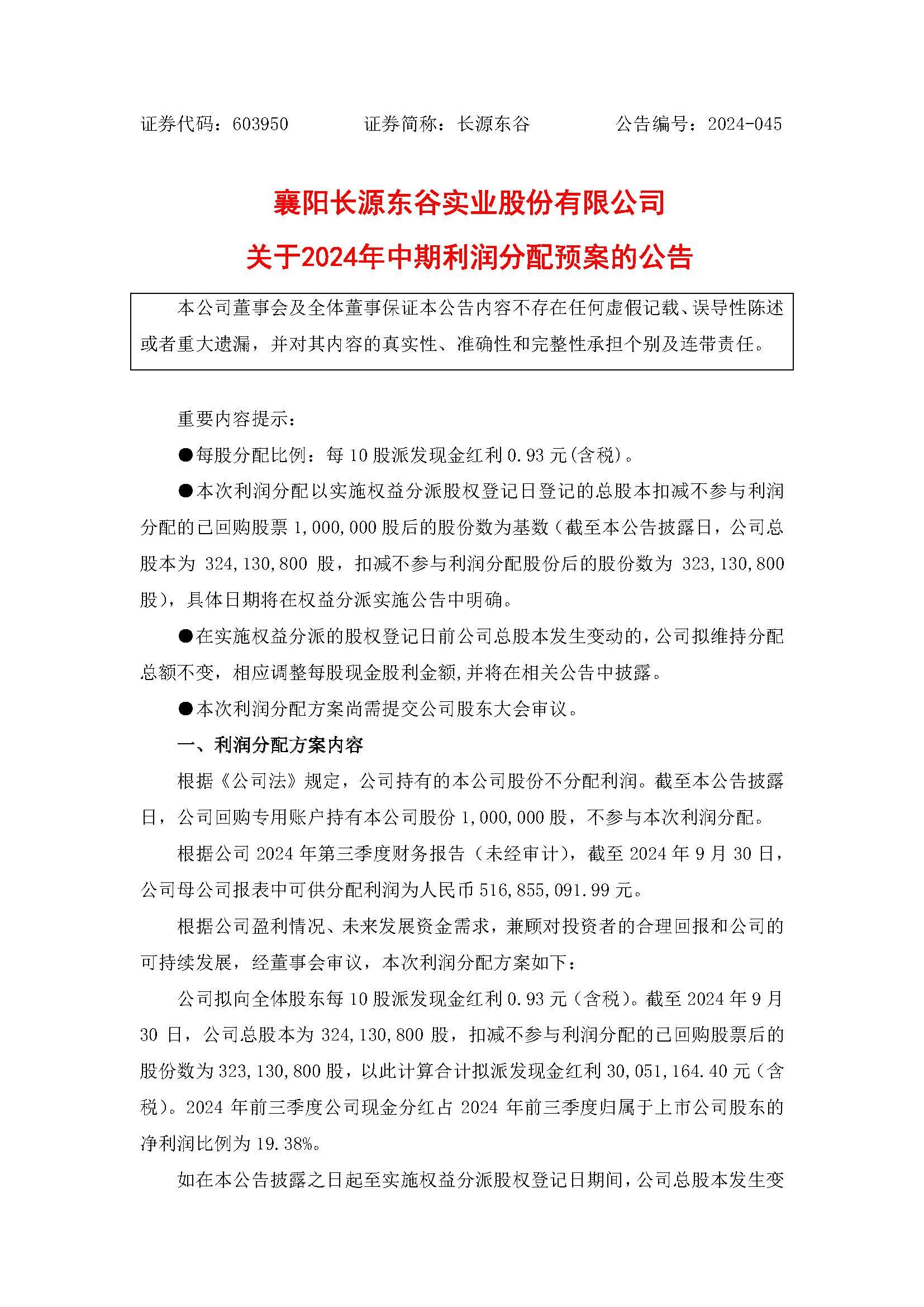 证券代码：603950　　　　证券简称：长源东谷　　　　公告编号：2024-045

襄阳长源东谷实业股份有限公司
关于2024年中期利润分配预案的公告

本公司董事会及全体董事保证本公告内容不存在任何虚假记载、误导性陈述或者重大遗漏，并对其内容的真实性、准确性和完整性承担个别及连带责任。

重要内容提示：

●每股分配比例：每 10 股派发现金红利 0.93 元(含税)。

●本次利润分配以实施权益分派股权登记日登记的总股本扣减不参与利润分配的已回购股票 1,000,000 股后的股份数为基数（截至本公告披露日，公司总股本为 324,130,800 股，扣减不参与利润分配股份后的股份数为 323,130,800 股），具体日期将在权益分派实施公告中明确。

●在实施权益分派的股权登记日前公司总股本发生变动的，公司拟维持分配总额不变，相应调整每股现金股利金额,并将在相关公告中披露。

●本次利润分配方案尚需提交公司股东大会审议。

一、利润分配方案内容

根据《公司法》规定，公司持有的本公司股份不分配利润。截至本公告披露日，公司回购专用账户持有本公司股份 1,000,000 股，不参与本次利润分配。

根据公司 2024 年第三季度财务报告（未经审计），截至 2024 年 9 月 30 日，公司母公司报表中可供分配利润为人民币 516,855,091.99 元。

根据公司盈利情况、未来发展资金需求，兼顾对投资者的合理回报和公司的可持续发展，经董事会审议，本次利润分配方案如下：

公司拟向全体股东每 10 股派发现金红利 0.93 元（含税）。截至 2024 年 9 月 30 日，公司总股本为 324,130,800 股，扣减不参与利润分配的已回购股票后的股份数为 323,130,800 股，以此计算合计拟派发现金红利 30,051,164.40 元（含税）。2024 年前三季度公司现金分红占 2024 年前三季度归属于上市公司股东的净利润比例为 19.38%。

如在本公告披露之日起至实施权益分派股权登记日期间，公司总股本发生变